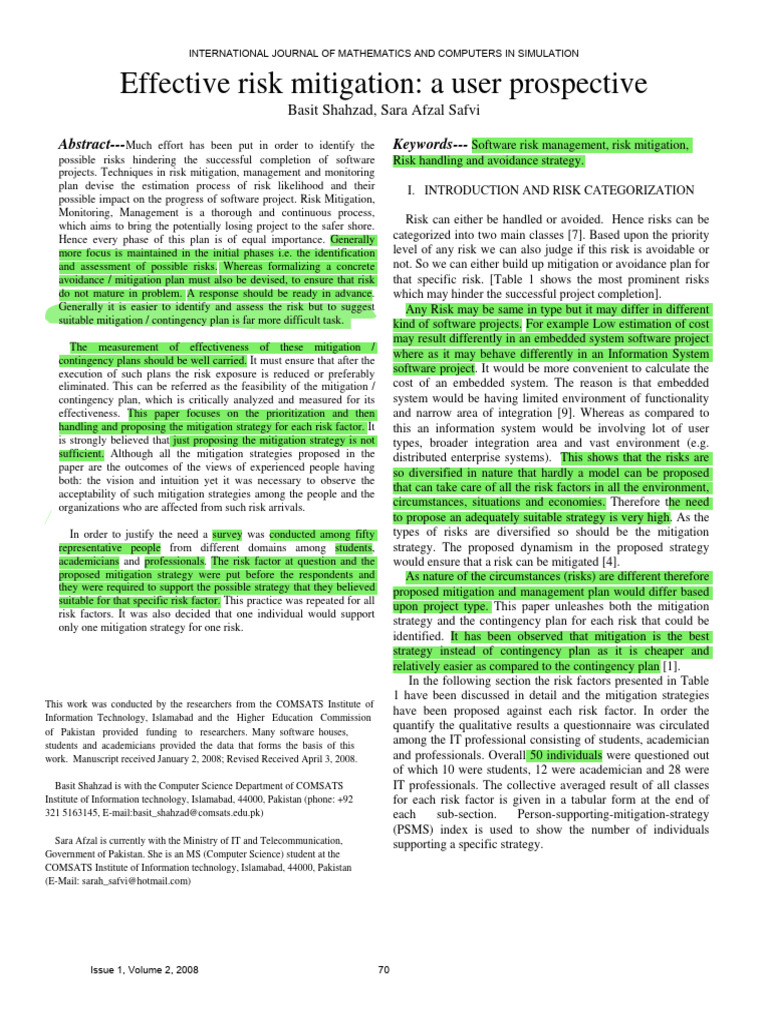 INTERNATIONAL JOURNAL OF MATHEMATICS AND COMPUTERS IN SIMULATION

Effective risk mitigation: a user prospective

Basit Shahzad, Sara Afzal Safvi

Abstract---Much effort has been put in order to identify the possible risks hindering the successful completion of software projects. Techniques in risk mitigation, management and monitoring plan devise the estimation process of risk likelihood and their possible impact on the progress of software project. Risk Mitigation, Monitoring, Management is a thorough and continuous process, which aims to bring the potentially losing project to the safer shore. Hence every phase of this plan is of equal importance. Generally more focus is maintained in the initial phases i.e. the identification and assessment of possible risks. Whereas formalizing a concrete avoidance / mitigation plan must also be devised, to ensure that risk do not mature in problem. A response should be ready in advance. Generally it is easier to identify and assess the risk but to suggest suitable mitigation / contingency plan is far more difficult task.

The measurement of effectiveness of these mitigation / contingency plans should be well carried. It must ensure that after the execution of such plans the risk exposure is reduced or preferably eliminated. This can be referred as the feasibility of the mitigation / contingency plan, which is critically analyzed and measured for its effectiveness. This paper focuses on the prioritization and then handling and proposing the mitigation strategy for each risk factor. It is strongly believed that just proposing the mitigation strategy is not sufficient. Although all the mitigation strategies proposed in the paper are the outcomes of the views of experienced people having both: the vision and intuition yet it was necessary to observe the acceptability of such mitigation strategies among the people and the organizations who are affected from such risk arrivals.

In order to justify the need a survey was conducted among fifty representative people from different domains among students, academicians and professionals. The risk factor at question and the proposed mitigation strategy were put before the respondents and they were required to support the possible strategy that they believed suitable for that specific risk factor. This practice was repeated for all risk factors. It was also decided that one individual would support only one mitigation strategy for one risk.

This work was conducted by the researchers from the COMSATS Institute of Information Technology, Islamabad and the Higher Education Commission of Pakistan provided funding to researchers. Many software houses, students and academicians provided the data that forms the basis of this work. Manuscript received January 2, 2008; Revised Received April 3, 2008.

Basit Shahzad is with the Computer Science Department of COMSATS Institute of Information technology, Islamabad, 44000, Pakistan (phone: +92 321 5163145, E-mail:basit_shahzad@comsats.edu.pk)

Sara Afzal is currently with the Ministry of IT and Telecommunication, Government of Pakistan. She is an MS (Computer Science) student at the COMSATS Institute of Information technology, Islamabad, 44000, Pakistan (E-Mail: sarah_safvi@hotmail.com)

Keywords--- Software risk management, risk mitigation, Risk handling and avoidance strategy.

I. INTRODUCTION AND RISK CATEGORIZATION

Risk can either be handled or avoided. Hence risks can be categorized into two main classes [7]. Based upon the priority level of any risk we can also judge if this risk is avoidable or not. So we can either build up mitigation or avoidance plan for that specific risk. [Table 1 shows the most prominent risks which may hinder the successful project completion].

Any Risk may be same in type but it may differ in different kind of software projects. For example Low estimation of cost may result differently in an embedded system software project where as it may behave differently in an Information System software project. It would be more convenient to calculate the cost of an embedded system. The reason is that embedded system would be having limited environment of functionality and narrow area of integration [9]. Whereas as compared to this an information system would be involving lot of user types, broader integration area and vast environment (e.g. distributed enterprise systems). This shows that the risks are so diversified in nature that hardly a model can be proposed that can take care of all the risk factors in all the environment, circumstances, situations and economies. Therefore the need to propose an adequately suitable strategy is very high. As the types of risks are diversified so should be the mitigation strategy. The proposed dynamism in the proposed strategy would ensure that a risk can be mitigated [4].

As nature of the circumstances (risks) are different therefore proposed mitigation and management plan would differ based upon project type. This paper unleashes both the mitigation strategy and the contingency plan for each risk that could be identified. It has been observed that mitigation is the best strategy instead of contingency plan as it is cheaper and relatively easier as compared to the contingency plan [1].

In the following section the risk factors presented in Table 1 have been discussed in detail and the mitigation strategies have been proposed against each risk factor. In order the quantify the qualitative results a questionnaire was circulated among the IT professional consisting of students, academician and professionals. Overall 50 individuals were questioned out of which 10 were students, 12 were academician and 28 were IT professionals. The collective averaged result of all classes for each risk factor is given in a tabular form at the end of each sub-section. Person-supporting-mitigation-strategy (PSMS) index is used to show the number of individuals supporting a specific strategy.

Issue 1, Volume 2, 2008

70